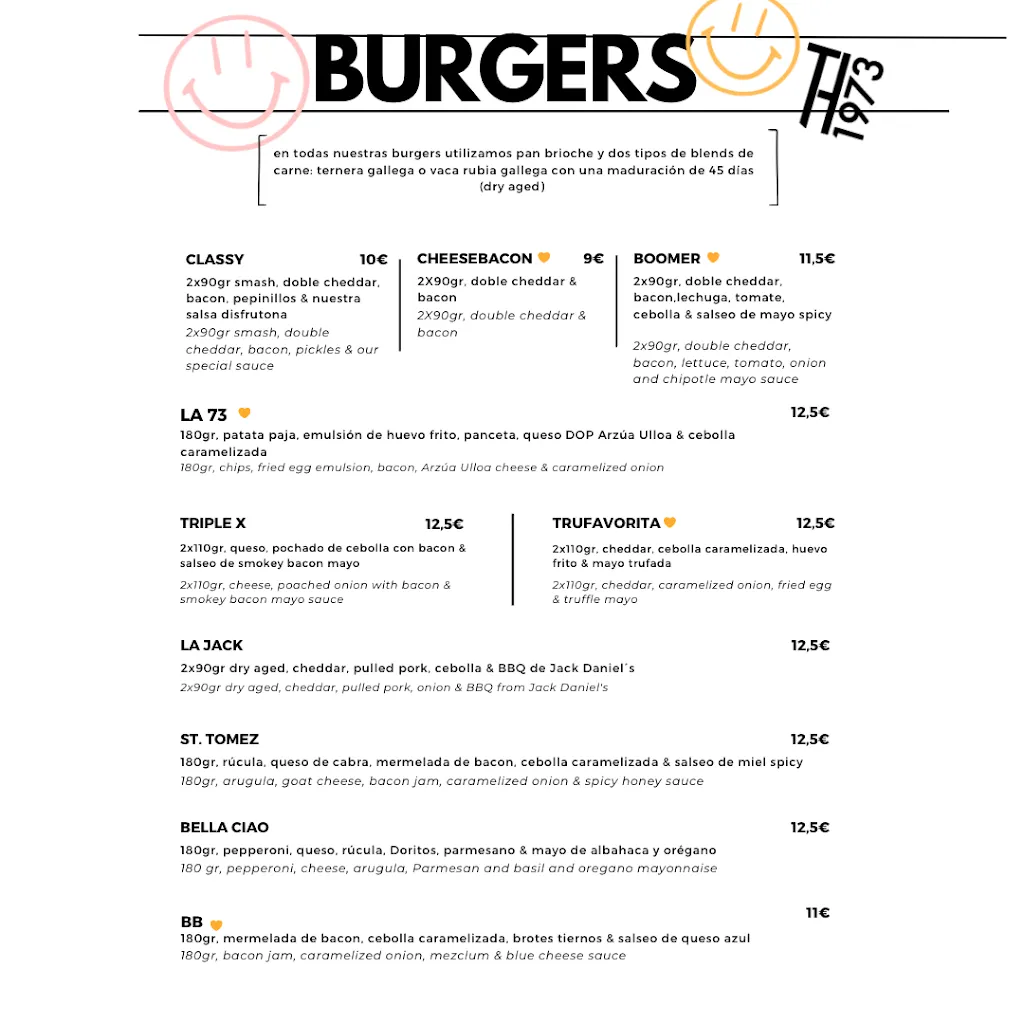 BURGERS

TH 1973

en todas nuestras burgers utilizamos pan brioche y dos tipos de blends de carne: ternera gallega o vaca rubia gallega con una maduración de 45 días (dry aged)

CLASSY 10€
2x90gr smash, doble cheddar, bacon, pepinillos & nuestra salsa disfrutona
2x90gr smash, double cheddar, bacon, pickles & our special sauce

CHEESEBACON 9€
2X90gr, doble cheddar & bacon
2X90gr, double cheddar & bacon

BOOMER 11,5€
2x90gr, doble cheddar, bacon,lechuga, tomate, cebolla & salseo de mayo spicy
2x90gr, double cheddar, bacon, lettuce, tomato, onion and chipotle mayo sauce

LA 73 12,5€
180gr, patata paja, emulsión de huevo frito, panceta, queso DOP Arzúa Ulloa & cebolla caramelizada
180gr, chips, fried egg emulsion, bacon, Arzúa Ulloa cheese & caramelized onion

TRIPLE X 12,5€
2x110gr, queso, pochado de cebolla con bacon & salseo de smokey bacon mayo
2x110gr, cheese, poached onion with bacon & smokey bacon mayo sauce

TRUFAVORITA 12,5€
2x110gr, cheddar, cebolla caramelizada, huevo frito & mayo trufada
2x110gr, cheddar, caramelized onion, fried egg & truffle mayo

LA JACK 12,5€
2x90gr dry aged, cheddar, pulled pork, cebolla & BBQ de Jack Daniel´s
2x90gr dry aged, cheddar, pulled pork, onion & BBQ from Jack Daniel's

ST. TOMEZ 12,5€
180gr, rúcula, queso de cabra, mermelada de bacon, cebolla caramelizada & salseo de miel spicy
180gr, arugula, goat cheese, bacon jam, caramelized onion & spicy honey sauce

BELLA CIAO 12,5€
180gr, pepperoni, queso, rúcula, Doritos, parmesano & mayo de albahaca y orégano
180 gr, pepperoni, cheese, arugula, Parmesan and basil and oregano mayonnaise

BB 11€
180gr, mermelada de bacon, cebolla caramelizada, brotes tiernos & salseo de queso azul
180gr, bacon jam, caramelized onion, mezclum & blue cheese sauce